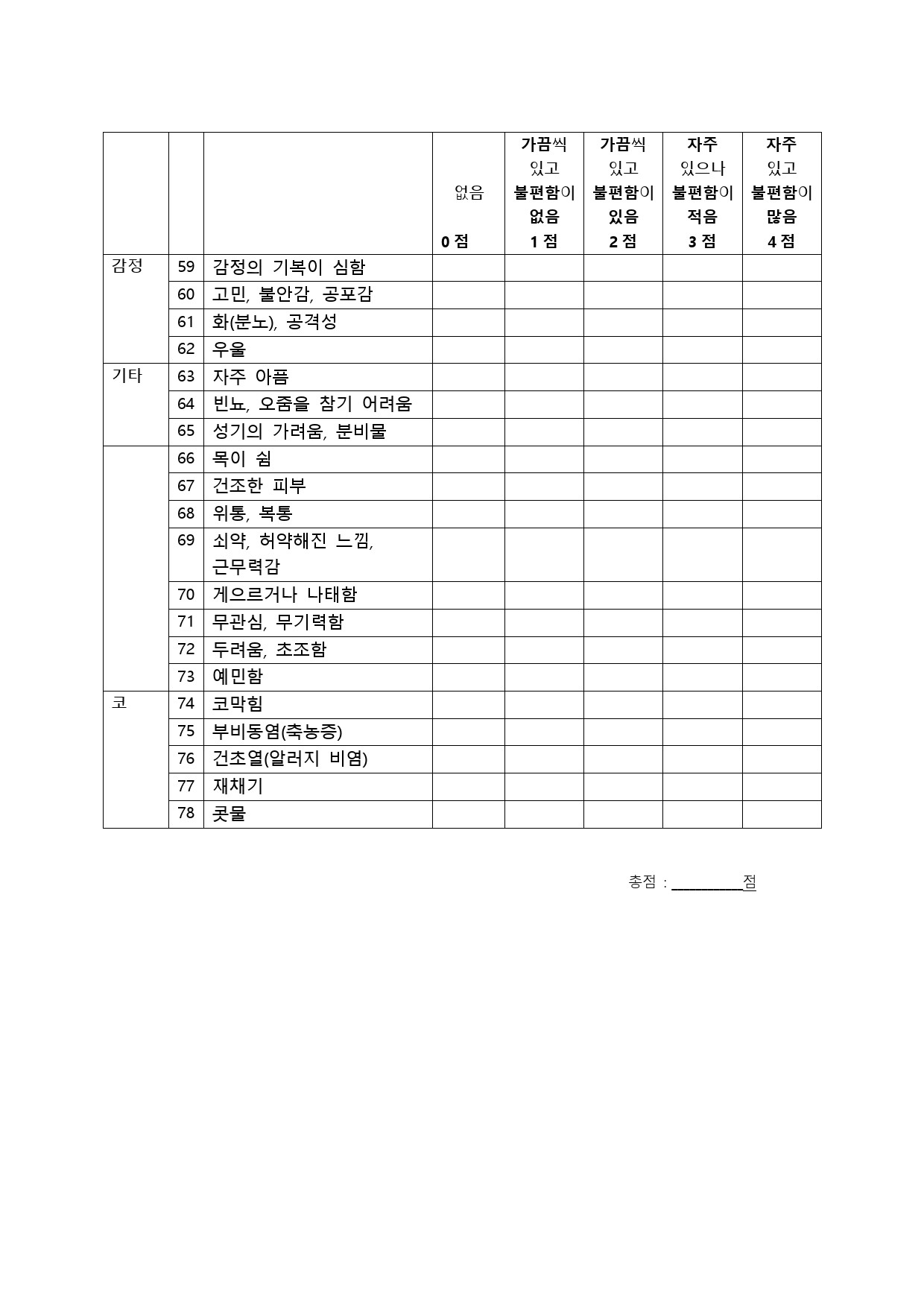 | | | | 없음 0 점 | 가끔씩 있고 불편함이 없음 1 점 | 가끔씩 있고 불편함이 있음 2 점 | 자주 있으나 불편함이 적음 3 점 | 자주 있고 불편함이 많음 4 점 |
|---|---|---|---|---|---|---|---|
| 감정 | 59 | 감정의 기복이 심함 | | | | | |
| | 60 | 고민, 불안감, 공포감 | | | | | |
| | 61 | 화(분노), 공격성 | | | | | |
| | 62 | 우울 | | | | | |
| 기타 | 63 | 자주 아픔 | | | | | |
| | 64 | 빈뇨, 오줌을 참기 어려움 | | | | | |
| | 65 | 성기의 가려움, 분비물 | | | | | |
| | 66 | 목이 쉼 | | | | | |
| | 67 | 건조한 피부 | | | | | |
| | 68 | 위통, 복통 | | | | | |
| | 69 | 쇠약, 허약해진 느낌, 근무력감 | | | | | |
| | 70 | 게으르거나 나태함 | | | | | |
| | 71 | 무관심, 무기력함 | | | | | |
| | 72 | 두려움, 초조함 | | | | | |
| | 73 | 예민함 | | | | | |
| 코 | 74 | 코막힘 | | | | | |
| | 75 | 부비동염(축농증) | | | | | |
| | 76 | 건초열(알러지 비염) | | | | | |
| | 77 | 재채기 | | | | | |
| | 78 | 콧물 | | | | | |

총점 : ________점